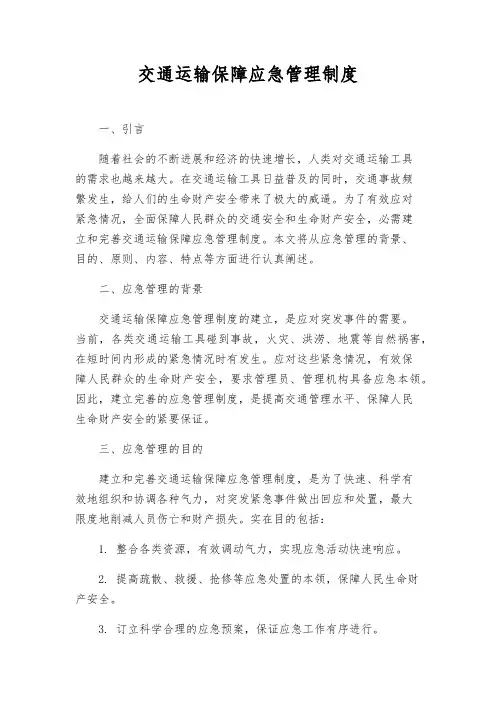 交通运输保障应急管理制度

一、引言

随着社会的不断进展和经济的快速增长，人类对交通运输工具的需求也越来越大。在交通运输工具日益普及的同时，交通事故频繁发生，给人们的生命财产安全带来了极大的威逼。为了有效应对紧急情况，全面保障人民群众的交通安全和生命财产安全，必需建立和完善交通运输保障应急管理制度。本文将从应急管理的背景、目的、原则、内容、特点等方面进行认真阐述。

二、应急管理的背景

交通运输保障应急管理制度的建立，是应对突发事件的需要。当前，各类交通运输工具碰到事故，火灾、洪涝、地震等自然祸害，在短时间内形成的紧急情况时有发生。应对这些紧急情况，有效保障人民群众的生命财产安全，要求管理员、管理机构具备应急本领。因此，建立完善的应急管理制度，是提高交通管理水平、保障人民生命财产安全的紧要保证。

三、应急管理的目的

建立和完善交通运输保障应急管理制度，是为了快速、科学有效地组织和协调各种气力，对突发紧急事件做出回应和处置，最大限度地削减人员伤亡和财产损失。实在目的包括：

1. 整合各类资源，有效调动气力，实现应急活动快速响应。

2. 提高疏散、救援、抢修等应急处置的本领，保障人民生命财产安全。

3. 订立科学合理的应急预案，保证应急工作有序进行。